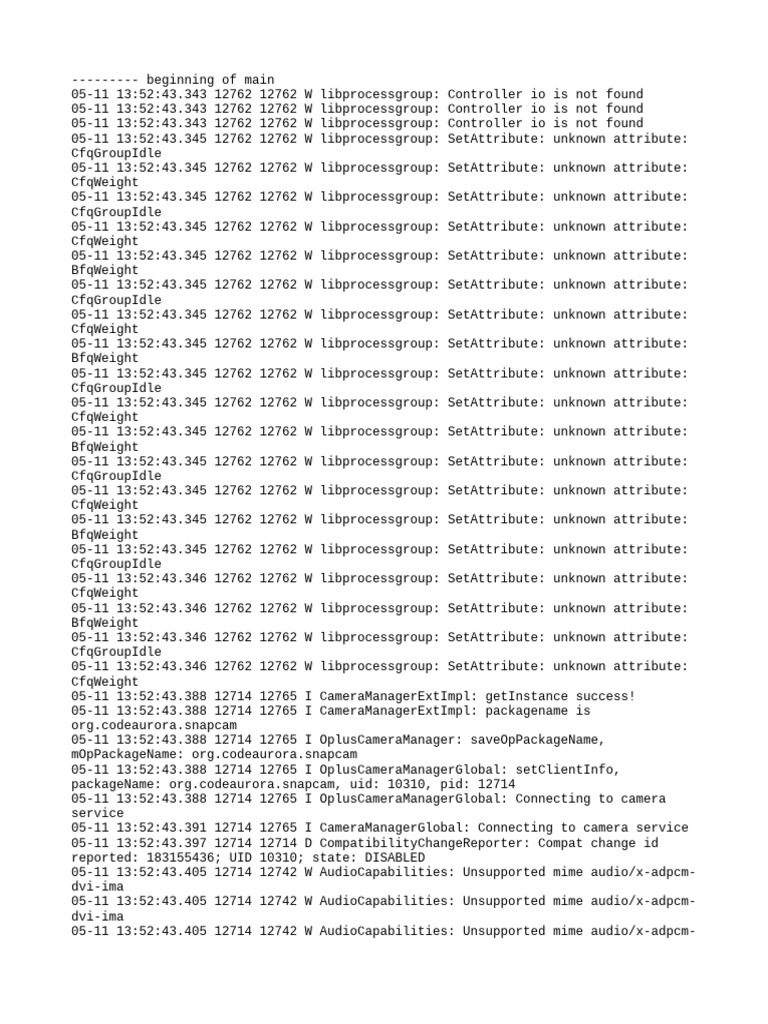 --------- beginning of main
05-11 13:52:43.343 12762 12762 W libprocessgroup: Controller io is not found
05-11 13:52:43.343 12762 12762 W libprocessgroup: Controller io is not found
05-11 13:52:43.343 12762 12762 W libprocessgroup: Controller io is not found
05-11 13:52:43.345 12762 12762 W libprocessgroup: SetAttribute: unknown attribute: CfqGroupIdle
05-11 13:52:43.345 12762 12762 W libprocessgroup: SetAttribute: unknown attribute: CfqWeight
05-11 13:52:43.345 12762 12762 W libprocessgroup: SetAttribute: unknown attribute: CfqGroupIdle
05-11 13:52:43.345 12762 12762 W libprocessgroup: SetAttribute: unknown attribute: CfqWeight
05-11 13:52:43.345 12762 12762 W libprocessgroup: SetAttribute: unknown attribute: BfqWeight
05-11 13:52:43.345 12762 12762 W libprocessgroup: SetAttribute: unknown attribute: CfqGroupIdle
05-11 13:52:43.345 12762 12762 W libprocessgroup: SetAttribute: unknown attribute: CfqWeight
05-11 13:52:43.345 12762 12762 W libprocessgroup: SetAttribute: unknown attribute: BfqWeight
05-11 13:52:43.345 12762 12762 W libprocessgroup: SetAttribute: unknown attribute: CfqGroupIdle
05-11 13:52:43.345 12762 12762 W libprocessgroup: SetAttribute: unknown attribute: CfqWeight
05-11 13:52:43.345 12762 12762 W libprocessgroup: SetAttribute: unknown attribute: BfqWeight
05-11 13:52:43.345 12762 12762 W libprocessgroup: SetAttribute: unknown attribute: CfqGroupIdle
05-11 13:52:43.345 12762 12762 W libprocessgroup: SetAttribute: unknown attribute: CfqWeight
05-11 13:52:43.345 12762 12762 W libprocessgroup: SetAttribute: unknown attribute: BfqWeight
05-11 13:52:43.345 12762 12762 W libprocessgroup: SetAttribute: unknown attribute: CfqGroupIdle
05-11 13:52:43.346 12762 12762 W libprocessgroup: SetAttribute: unknown attribute: CfqWeight
05-11 13:52:43.346 12762 12762 W libprocessgroup: SetAttribute: unknown attribute: BfqWeight
05-11 13:52:43.346 12762 12762 W libprocessgroup: SetAttribute: unknown attribute: CfqGroupIdle
05-11 13:52:43.346 12762 12762 W libprocessgroup: SetAttribute: unknown attribute: CfqWeight
05-11 13:52:43.388 12714 12765 I CameraManagerExtImpl: getInstance success!
05-11 13:52:43.388 12714 12765 I CameraManagerExtImpl: packagename is org.codeaurora.snapcam
05-11 13:52:43.388 12714 12765 I OplusCameraManager: saveOpPackageName, mOpPackageName: org.codeaurora.snapcam
05-11 13:52:43.388 12714 12765 I OplusCameraManagerGlobal: setClientInfo, packageName: org.codeaurora.snapcam, uid: 10310, pid: 12714
05-11 13:52:43.388 12714 12765 I OplusCameraManagerGlobal: Connecting to camera service
05-11 13:52:43.391 12714 12765 I CameraManagerGlobal: Connecting to camera service
05-11 13:52:43.397 12714 12714 D CompatibilityChangeReporter: Compat change id reported: 183155436; UID 10310; state: DISABLED
05-11 13:52:43.405 12714 12742 W AudioCapabilities: Unsupported mime audio/x-adpcm-dvi-ima
05-11 13:52:43.405 12714 12742 W AudioCapabilities: Unsupported mime audio/x-adpcm-dvi-ima
05-11 13:52:43.405 12714 12742 W AudioCapabilities: Unsupported mime audio/x-adpcm-